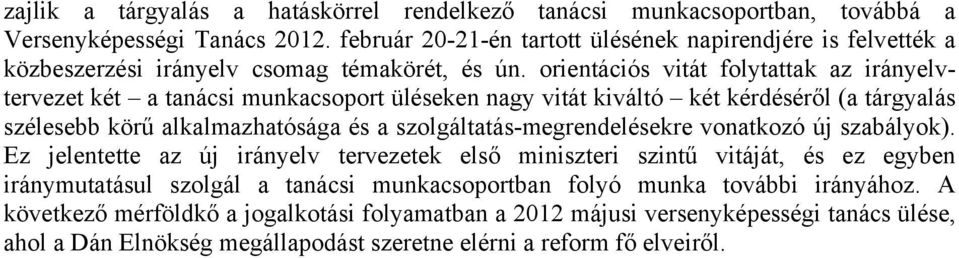 zajlik a tárgyalás a hatáskörrel rendelkező tanácsi munkacsoportban, továbbá a Versenyképességi Tanács 2012. február 20-21-én tartott ülésének napirendjére is felvették a közbeszerzési irányelv csomag témakörét, és ún. orientációs vitát folytattak az irányelvtervezet két – a tanácsi munkacsoport üléseken nagy vitát kiváltó – két kérdéséről (a tárgyalás szélesebb körű alkalmazhatósága és a szolgáltatás-megrendelésekre vonatkozó új szabályok). Ez jelentette az új irányelv tervezetek első miniszteri szintű vitáját, és ez egyben iránymutatásul szolgál a tanácsi munkacsoportban folyó munka további irányához. A következő mérföldkő a jogalkotási folyamatban a 2012 májusi versenyképességi tanács ülése, ahol a Dán Elnökség megállapodást szeretne elérni a reform fő elveiről.